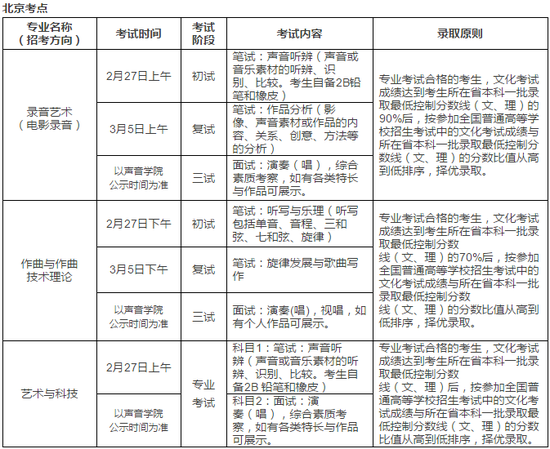 北京考点

| 专业名称（招考方向） | 考试时间 | 考试阶段 | 考试内容 | 录取原则 |
|---|---|---|---|---|
| 录音艺术（电影录音） | 2月27日上午 | 初试 | 笔试：声音听辨（声音或音乐素材的听辨、识别、比较。考生自备2B铅笔和橡皮） | 专业考试合格的考生，文化考试成绩达到考生所在省本科一批录取最低控制分数线（文、理）的90%后，按参加全国普通高等学校招生考试中的文化考试成绩与所在省本科一批录取最低控制分数线（文、理）的分数比值从高到低排序，择优录取。 |
| | 3月5日上午 | 复试 | 笔试：作品分析（影像、声音素材或作品的内容、关系、创意、方法等的分析） | |
| | 以声音学院公示时间为准 | 三试 | 面试：演奏（唱），综合素质考察，如有各类特长与作品可展示。 | |
| 作曲与作曲技术理论 | 2月27日下午 | 初试 | 笔试：听写与乐理（听写包括单音、音程、三和弦、七和弦、旋律） | 专业考试合格的考生，文化考试成绩达到考生所在省本科一批录取最低控制分数线（文、理）的70%后，按参加全国普通高等学校招生考试中的文化考试成绩与所在省本科一批录取最低控制分数线（文、理）的分数比值从高到低排序，择优录取。 |
| | 3月5日下午 | 复试 | 笔试：旋律发展与歌曲写作 | |
| | 以声音学院公示时间为准 | 三试 | 面试：演奏(唱)，视唱，如有个人作品可展示。 | |
| 艺术与科技 | 2月27日上午 | 专业考试 | 科目1：笔试：声音听辨（声音或音乐素材的听辨、识别、比较。考生自备2B铅笔和橡皮） | 专业考试合格的考生，文化考试成绩达到考生所在省本科一批录取最低控制分数线（文、理）后，按参加全国普通高等学校招生考试中的文化考试成绩与所在省本科一批录取最低控制分数线（文、理）的分数比值从高到低排序，择优录取。 |
| | 以声音学院公示时间为准 | | 科目2：面试：演奏（唱），综合素质考察，如有各类特长与作品可展示。 | |